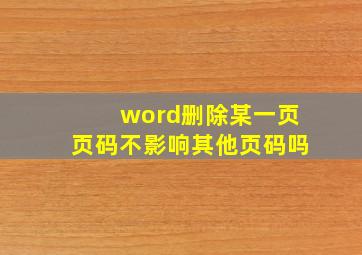 word删除某一页
页码不影响其他页码吗